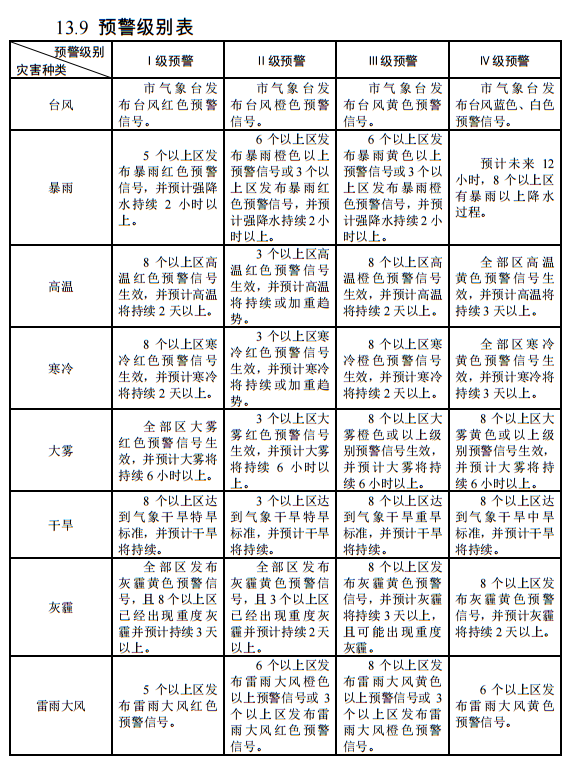 13.9 预警级别表

| 预警级别 / 灾害种类 | Ⅰ级预警 | Ⅱ级预警 | Ⅲ级预警 | Ⅳ级预警 |
|---|---|---|---|---|
| 台风 | 市气象台发布台风红色预警信号。 | 市气象台发布台风橙色预警信号。 | 市气象台发布台风黄色预警信号。 | 市气象台发布台风蓝色、白色预警信号。 |
| 暴雨 | 5 个以上区发布暴雨红色预警信号，并预计强降水持续 2 小时以上。 | 6 个以上区发布暴雨橙色以上预警信号或 3 个以上区发布暴雨红色预警信号，并预计强降水持续 2 小时以上。 | 6 个以上区发布暴雨黄色以上预警信号或 3 个以上区发布暴雨橙色预警信号，并预计强降水持续 2 小时以上。 | 预计未来 12 小时，8 个以上区有暴雨以上降水过程。 |
| 高温 | 8 个以上区高温红色预警信号生效，并预计高温将持续 2 天以上。 | 3 个以上区高温红色预警信号生效，并预计高温将持续或加重趋势。 | 8 个以上区高温橙色预警信号生效，并预计高温将持续 2 天以上。 | 全部区高温黄色预警信号生效，并预计高温将持续 3 天以上。 |
| 寒冷 | 8 个以上区寒冷红色预警信号生效，并预计寒冷将持续 2 天以上。 | 3 个以上区寒冷红色预警信号生效，并预计寒冷将持续或加重趋势。 | 8 个以上区寒冷橙色预警信号生效，并预计寒冷将持续 2 天以上。 | 全部区寒冷黄色预警信号生效，并预计寒冷将持续 3 天以上。 |
| 大雾 | 全部区大雾红色预警信号生效，并预计大雾将持续 6 小时以上。 | 3 个以上区大雾红色预警信号生效，并预计大雾将持续 6 小时以上。 | 8 个以上区大雾橙色或以上级别预警信号生效，并预计大雾将持续 6 小时以上。 | 8 个以上区大雾黄色或以上级别预警信号生效，并预计大雾将持续 6 小时以上。 |
| 干旱 | 8 个以上区达到气象干旱特旱标准，并预计干旱将持续。 | 3 个以上区达到气象干旱特旱标准，并预计干旱将持续。 | 8 个以上区达到气象干旱重旱标准，并预计干旱将持续。 | 8 个以上区达到气象干旱中旱标准，并预计干旱将持续。 |
| 灰霾 | 全部区发布灰霾黄色预警信号，且 8 个以上区已经出现重度灰霾并预计持续 3 天以上。 | 全部区发布灰霾黄色预警信号，且 3 个以上区已经出现重度灰霾并预计持续 2 天以上。 | 8 个以上区发布灰霾黄色预警信号，并预计灰霾将持续 3 天以上，且可能出现重度灰霾。 | 8 个以上区发布灰霾黄色预警信号，并预计灰霾将持续 2 天以上。 |
| 雷雨大风 | 5 个以上区发布雷雨大风红色预警信号。 | 6 个以上区发布雷雨大风橙色以上预警信号或 3 个以上区发布雷雨大风红色预警信号。 | 8 个以上区发布雷雨大风黄色以上预警信号或 3 个以上区发布雷雨大风橙色预警信号。 | 6 个以上区发布雷雨大风黄色预警信号。 |